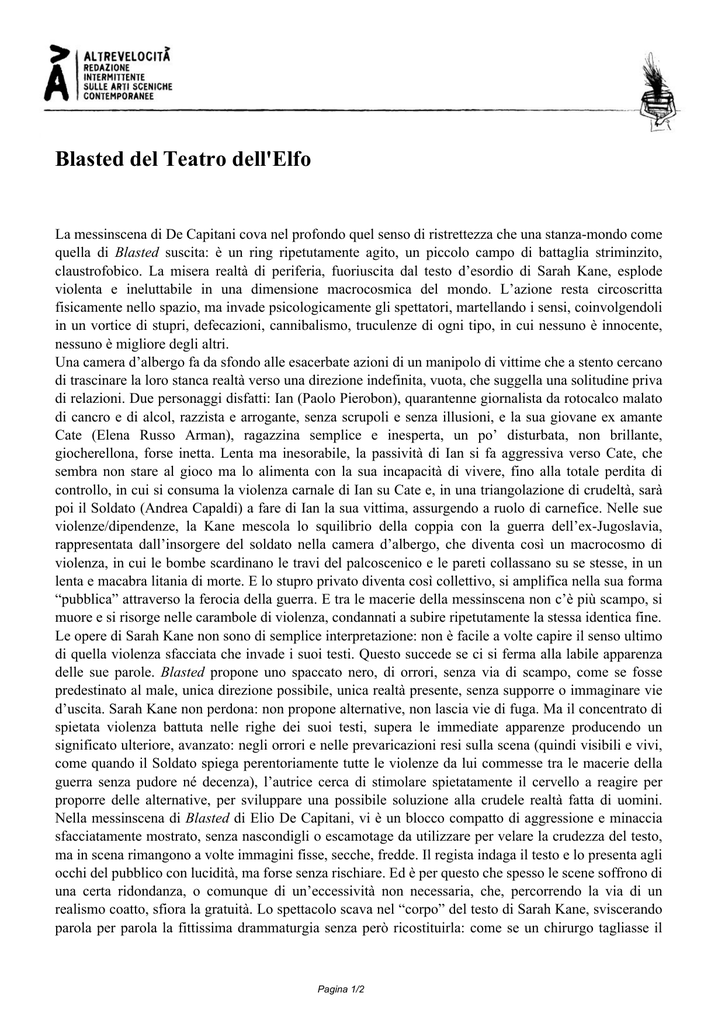 ALTREVELOCITÀ
REDAZIONE
INTERMITTENTE
SULLE ARTI SCENICHE
CONTEMPORANEE

Blasted del Teatro dell'Elfo

La messinscena di De Capitani cova nel profondo quel senso di ristrettezza che una stanza-mondo come quella di Blasted suscita: è un ring ripetutamente agito, un piccolo campo di battaglia striminzito, claustrofobico. La misera realtà di periferia, fuoriuscita dal testo d'esordio di Sarah Kane, esplode violenta e ineluttabile in una dimensione macrocosmica del mondo. L'azione resta circoscritta fisicamente nello spazio, ma invade psicologicamente gli spettatori, martellando i sensi, coinvolgendoli in un vortice di stupri, defecazioni, cannibalismo, truculenze di ogni tipo, in cui nessuno è innocente, nessuno è migliore degli altri.
Una camera d'albergo fa da sfondo alle esacerbate azioni di un manipolo di vittime che a stento cercano di trascinare la loro stanca realtà verso una direzione indefinita, vuota, che suggella una solitudine priva di relazioni. Due personaggi disfatti: Ian (Paolo Pierobon), quarantenne giornalista da rotocalco malato di cancro e di alcol, razzista e arrogante, senza scrupoli e senza illusioni, e la sua giovane ex amante Cate (Elena Russo Arman), ragazzina semplice e inesperta, un po' disturbata, non brillante, giocherellona, forse inetta. Lenta ma inesorabile, la passività di Ian si fa aggressiva verso Cate, che sembra non stare al gioco ma lo alimenta con la sua incapacità di vivere, fino alla totale perdita di controllo, in cui si consuma la violenza carnale di Ian su Cate e, in una triangolazione di crudeltà, sarà poi il Soldato (Andrea Capaldi) a fare di Ian la sua vittima, assurgendo a ruolo di carnefice. Nelle sue violenze/dipendenze, la Kane mescola lo squilibrio della coppia con la guerra dell'ex-Jugoslavia, rappresentata dall'insorgere del soldato nella camera d'albergo, che diventa così un macrocosmo di violenza, in cui le bombe scardinano le travi del palcoscenico e le pareti collassano su se stesse, in un lenta e macabra litania di morte. E lo stupro privato diventa così collettivo, si amplifica nella sua forma "pubblica" attraverso la ferocia della guerra. E tra le macerie della messinscena non c'è più scampo, si muore e si risorge nelle carambole di violenza, condannati a subire ripetutamente la stessa identica fine.
Le opere di Sarah Kane non sono di semplice interpretazione: non è facile a volte capire il senso ultimo di quella violenza sfacciata che invade i suoi testi. Questo succede se ci si ferma alla labile apparenza delle sue parole. Blasted propone uno spaccato nero, di orrori, senza via di scampo, come se fosse predestinato al male, unica direzione possibile, unica realtà presente, senza supporre o immaginare vie d'uscita. Sarah Kane non perdona: non propone alternative, non lascia vie di fuga. Ma il concentrato di spietata violenza battuta nelle righe dei suoi testi, supera le immediate apparenze producendo un significato ulteriore, avanzato: negli orrori e nelle prevaricazioni resi sulla scena (quindi visibili e vivi, come quando il Soldato spiega perentoriamente tutte le violenze da lui commesse tra le macerie della guerra senza pudore né decenza), l'autrice cerca di stimolare spietatamente il cervello a reagire per proporre delle alternative, per sviluppare una possibile soluzione alla crudele realtà fatta di uomini.
Nella messinscena di Blasted di Elio De Capitani, vi è un blocco compatto di aggressione e minaccia sfacciatamente mostrato, senza nascondigli o escamotage da utilizzare per velare la crudezza del testo, ma in scena rimangono a volte immagini fisse, secche, fredde. Il regista indaga il testo e lo presenta agli occhi del pubblico con lucidità, ma forse senza rischiare. Ed è per questo che spesso le scene soffrono di una certa ridondanza, o comunque di un'eccessività non necessaria, che, percorrendo la via di un realismo coatto, sfiora la gratuità. Lo spettacolo scava nel "corpo" del testo di Sarah Kane, sviscerando parola per parola la fittissima drammaturgia senza però ricostituirla: come se un chirurgo tagliasse il

Pagina 1/2